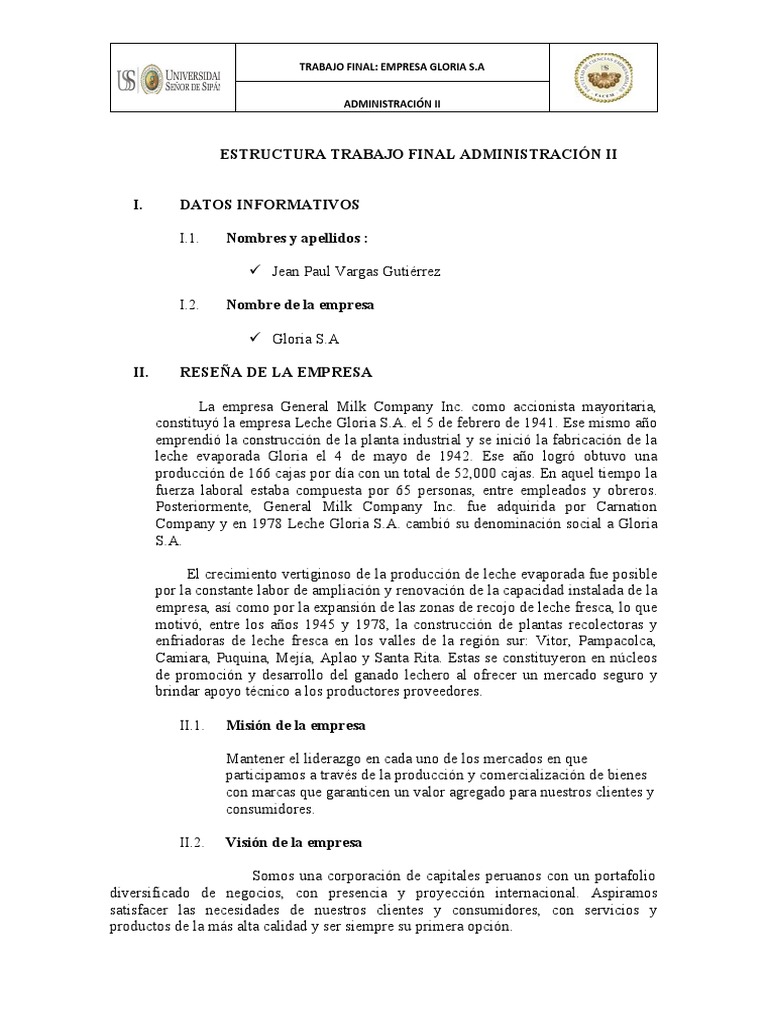 USS UNIVERSIDAD SEÑOR DE SIPÁN

TRABAJO FINAL: EMPRESA GLORIA S.A

ADMINISTRACIÓN II

ESTRUCTURA TRABAJO FINAL ADMINISTRACIÓN II

I. DATOS INFORMATIVOS

I.1. Nombres y apellidos :

✓ Jean Paul Vargas Gutiérrez

I.2. Nombre de la empresa

✓ Gloria S.A

II. RESEÑA DE LA EMPRESA

La empresa General Milk Company Inc. como accionista mayoritaria, constituyó la empresa Leche Gloria S.A. el 5 de febrero de 1941. Ese mismo año emprendió la construcción de la planta industrial y se inició la fabricación de la leche evaporada Gloria el 4 de mayo de 1942. Ese año logró obtuvo una producción de 166 cajas por día con un total de 52,000 cajas. En aquel tiempo la fuerza laboral estaba compuesta por 65 personas, entre empleados y obreros. Posteriormente, General Milk Company Inc. fue adquirida por Carnation Company y en 1978 Leche Gloria S.A. cambió su denominación social a Gloria S.A.

El crecimiento vertiginoso de la producción de leche evaporada fue posible por la constante labor de ampliación y renovación de la capacidad instalada de la empresa, así como por la expansión de las zonas de recojo de leche fresca, lo que motivó, entre los años 1945 y 1978, la construcción de plantas recolectoras y enfriadoras de leche fresca en los valles de la región sur: Vitor, Pampacolca, Camiara, Puquina, Mejía, Aplao y Santa Rita. Estas se constituyeron en núcleos de promoción y desarrollo del ganado lechero al ofrecer un mercado seguro y brindar apoyo técnico a los productores proveedores.

II.1. Misión de la empresa

Mantener el liderazgo en cada uno de los mercados en que participamos a través de la producción y comercialización de bienes con marcas que garanticen un valor agregado para nuestros clientes y consumidores.

II.2. Visión de la empresa

Somos una corporación de capitales peruanos con un portafolio diversificado de negocios, con presencia y proyección internacional. Aspiramos satisfacer las necesidades de nuestros clientes y consumidores, con servicios y productos de la más alta calidad y ser siempre su primera opción.